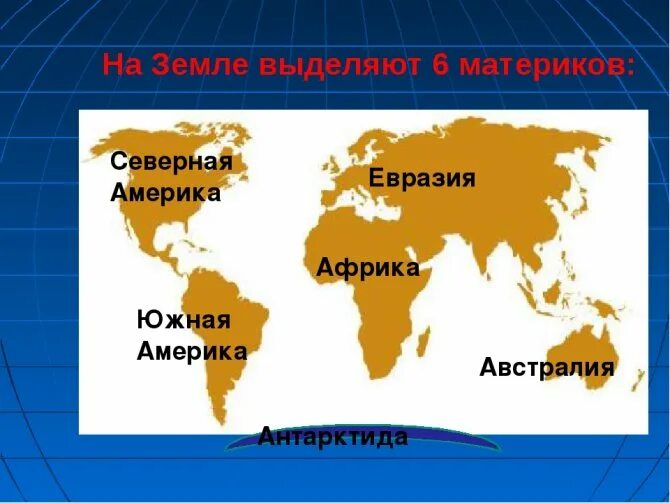 На Земле выделяют 6 материков:

Северная Америка

Евразия

Африка

Южная Америка

Австралия

Антарктида